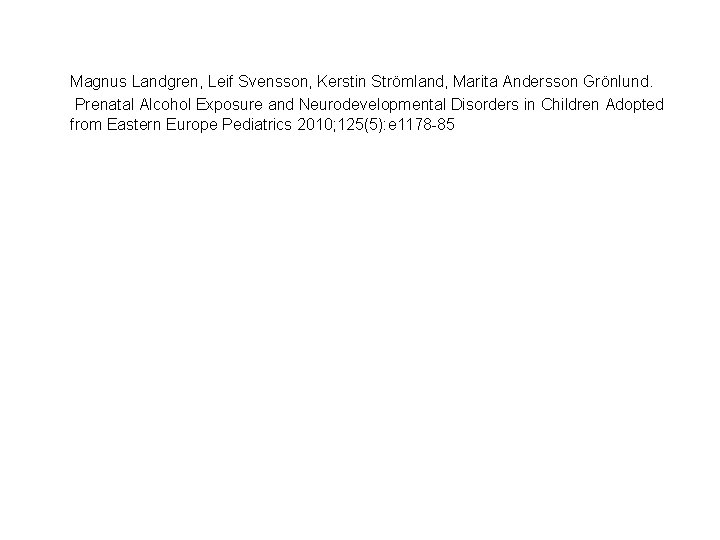 Magnus Landgren, Leif Svensson, Kerstin Strömland, Marita Andersson Grönlund.
Prenatal Alcohol Exposure and Neurodevelopmental Disorders in Children Adopted from Eastern Europe Pediatrics 2010;125(5):e1178-85